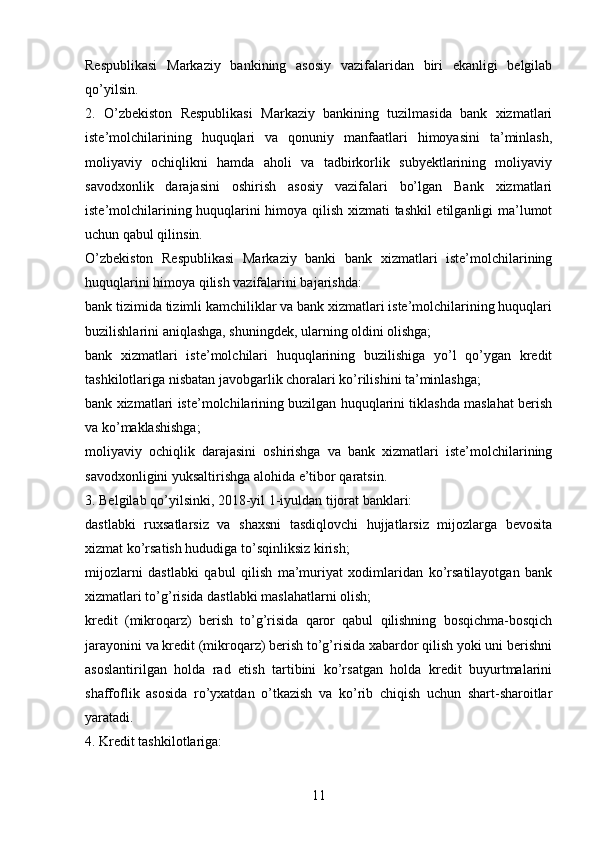 Respublikasi  Markaziy  bankining  asosiy  vazifalaridan  biri  ekanligi  belgilab qo’yilsin.

2.  O’zbekiston  Respublikasi  Markaziy  bankining  tuzilmasida  bank  xizmatlari iste’molchilarining  huquqlari  va  qonuniy  manfaatlari  himoyasini  ta’minlash, moliyaviy  ochiqlikni  hamda  aholi  va  tadbirkorlik  subyektlarining  moliyaviy savodxonlik  darajasini  oshirish  asosiy  vazifalari  bo’lgan  Bank  xizmatlari iste’molchilarining huquqlarini himoya qilish xizmati tashkil etilganligi ma’lumot uchun qabul qilinsin.

O’zbekiston  Respublikasi  Markaziy  banki  bank  xizmatlari  iste’molchilarining huquqlarini himoya qilish vazifalarini bajarishda:

bank tizimida tizimli kamchiliklar va bank xizmatlari iste’molchilarining huquqlari buzilishlarini aniqlashga, shuningdek, ularning oldini olishga;

bank  xizmatlari  iste’molchilari  huquqlarining  buzilishiga  yo’l  qo’ygan  kredit tashkilotlariga nisbatan javobgarlik choralari ko’rilishini ta’minlashga;

bank xizmatlari iste’molchilarining buzilgan huquqlarini tiklashda maslahat berish va ko’maklashishga;

moliyaviy  ochiqlik  darajasini  oshirishga  va  bank  xizmatlari  iste’molchilarining savodxonligini yuksaltirishga alohida e’tibor qaratsin.

3. Belgilab qo’yilsinki, 2018-yil 1-iyuldan tijorat banklari:

dastlabki  ruxsatlarsiz  va  shaxsni  tasdiqlovchi  hujjatlarsiz  mijozlarga  bevosita xizmat ko’rsatish hududiga to’sqinliksiz kirish;

mijozlarni  dastlabki  qabul  qilish  ma’muriyat  xodimlaridan  ko’rsatilayotgan  bank xizmatlari to’g’risida dastlabki maslahatlarni olish;

kredit  (mikroqarz)  berish  to’g’risida  qaror  qabul  qilishning  bosqichma-bosqich jarayonini va kredit (mikroqarz) berish to’g’risida xabardor qilish yoki uni berishni asoslantirilgan  holda  rad  etish  tartibini  ko’rsatgan  holda  kredit  buyurtmalarini shaffoflik  asosida  ro’yxatdan  o’tkazish  va  ko’rib  chiqish  uchun  shart-sharoitlar yaratadi.

4. Kredit tashkilotlariga:

11